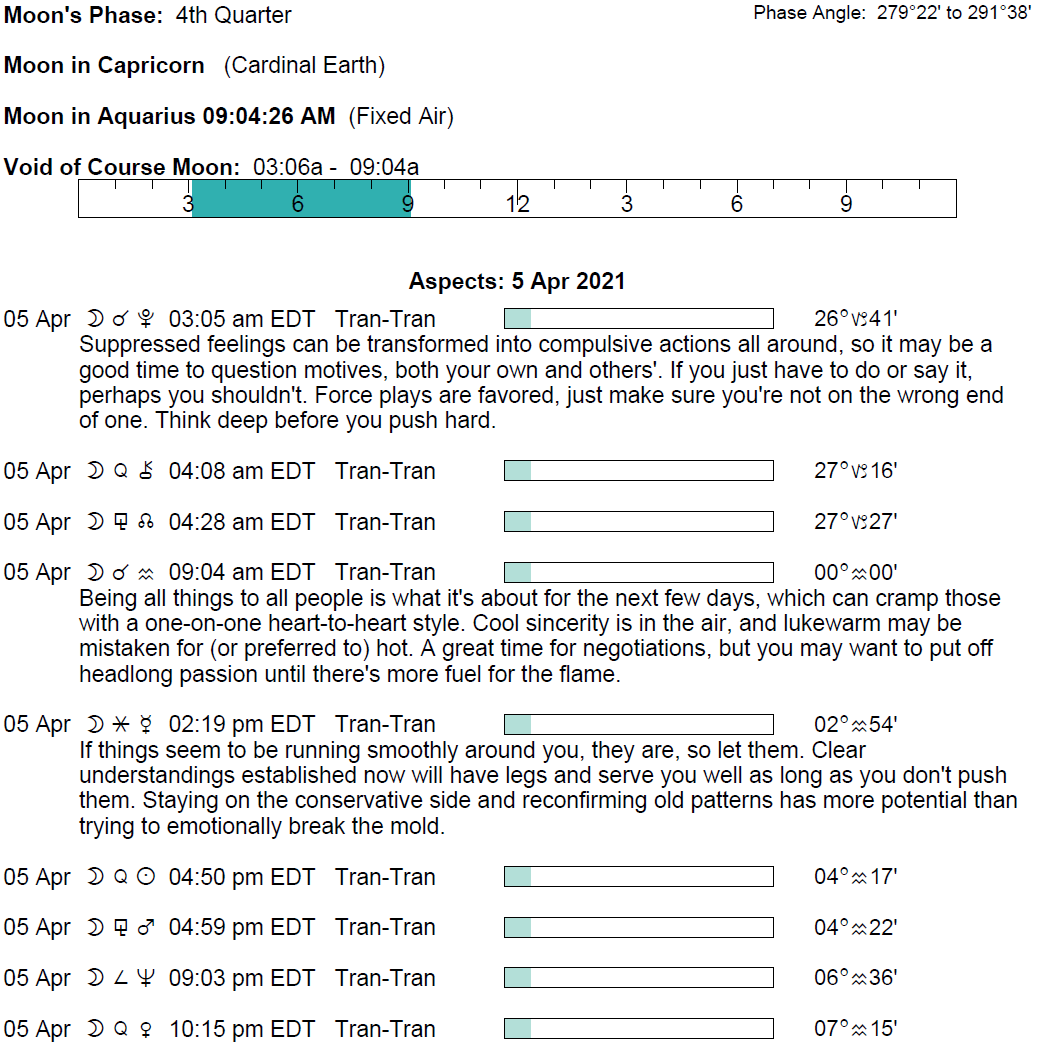 Moon's Phase: 4th Quarter

Phase Angle: 279°22' to 291°38'

Moon in Capricorn (Cardinal Earth)

Moon in Aquarius 09:04:26 AM (Fixed Air)

Void of Course Moon: 03:06a - 09:04a

3 6 9 12 3 6 9

Aspects: 5 Apr 2021

05 Apr ☽ ☌ ♇ 03:05 am EDT Tran-Tran 26°♑41'

Suppressed feelings can be transformed into compulsive actions all around, so it may be a good time to question motives, both your own and others'. If you just have to do or say it, perhaps you shouldn't. Force plays are favored, just make sure you're not on the wrong end of one. Think deep before you push hard.

05 Apr ☽ Q ⚷ 04:08 am EDT Tran-Tran 27°♑16'

05 Apr ☽ ⚼ ☊ 04:28 am EDT Tran-Tran 27°♑27'

05 Apr ☽ ☌ ♒ 09:04 am EDT Tran-Tran 00°♒00'

Being all things to all people is what it's about for the next few days, which can cramp those with a one-on-one heart-to-heart style. Cool sincerity is in the air, and lukewarm may be mistaken for (or preferred to) hot. A great time for negotiations, but you may want to put off headlong passion until there's more fuel for the flame.

05 Apr ☽ ⚹ ☿ 02:19 pm EDT Tran-Tran 02°♒54'

If things seem to be running smoothly around you, they are, so let them. Clear understandings established now will have legs and serve you well as long as you don't push them. Staying on the conservative side and reconfirming old patterns has more potential than trying to emotionally break the mold.

05 Apr ☽ Q ☉ 04:50 pm EDT Tran-Tran 04°♒17'

05 Apr ☽ ⚼ ♂ 04:59 pm EDT Tran-Tran 04°♒22'

05 Apr ☽ ∠ ♆ 09:03 pm EDT Tran-Tran 06°♒36'

05 Apr ☽ Q ♀ 10:15 pm EDT Tran-Tran 07°♒15'